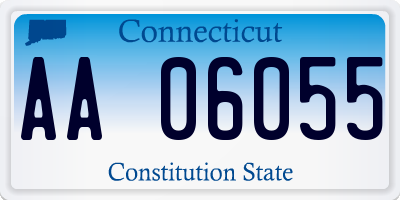 Connecticut

AA 06055

Constitution State